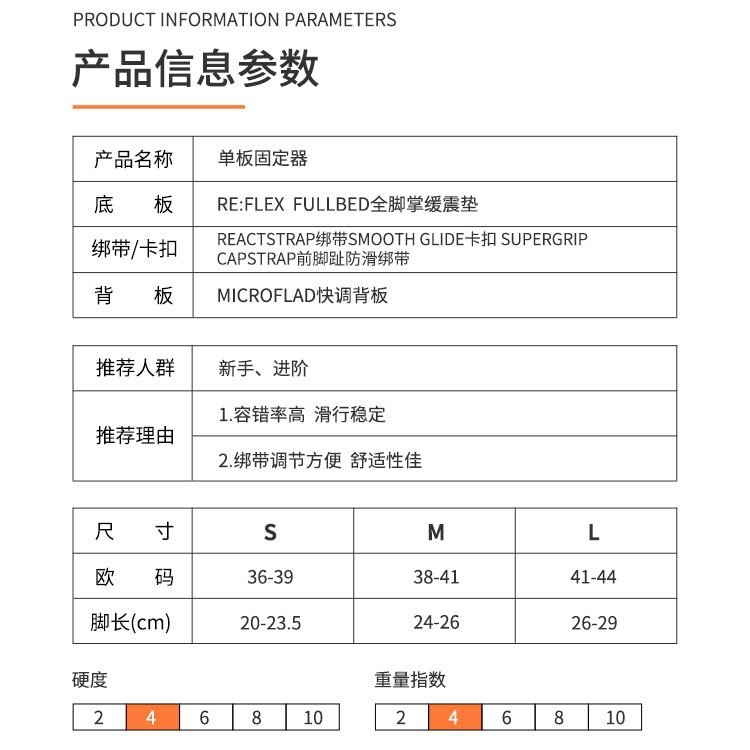 PRODUCT INFORMATION PARAMETERS

产品信息参数

| 产品名称 | 单板固定器 |
|---|---|
| 底　　板 | RE:FLEX FULLBED全脚掌缓震垫 |
| 绑带/卡扣 | REACTSTRAP绑带SMOOTH GLIDE卡扣 SUPERGRIP CAPSTRAP前脚趾防滑绑带 |
| 背　　板 | MICROFLAD快调背板 |

| 推荐人群 | 新手、进阶 |
|---|---|
| 推荐理由 | 1.容错率高 滑行稳定 |
| | 2.绑带调节方便 舒适性佳 |

| 尺　　寸 | S | M | L |
|---|---|---|---|
| 欧　　码 | 36-39 | 38-41 | 41-44 |
| 脚长(cm) | 20-23.5 | 24-26 | 26-29 |

硬度

| 2 | 4 | 6 | 8 | 10 |
|---|---|---|---|---|

重量指数

| 2 | 4 | 6 | 8 | 10 |
|---|---|---|---|---|